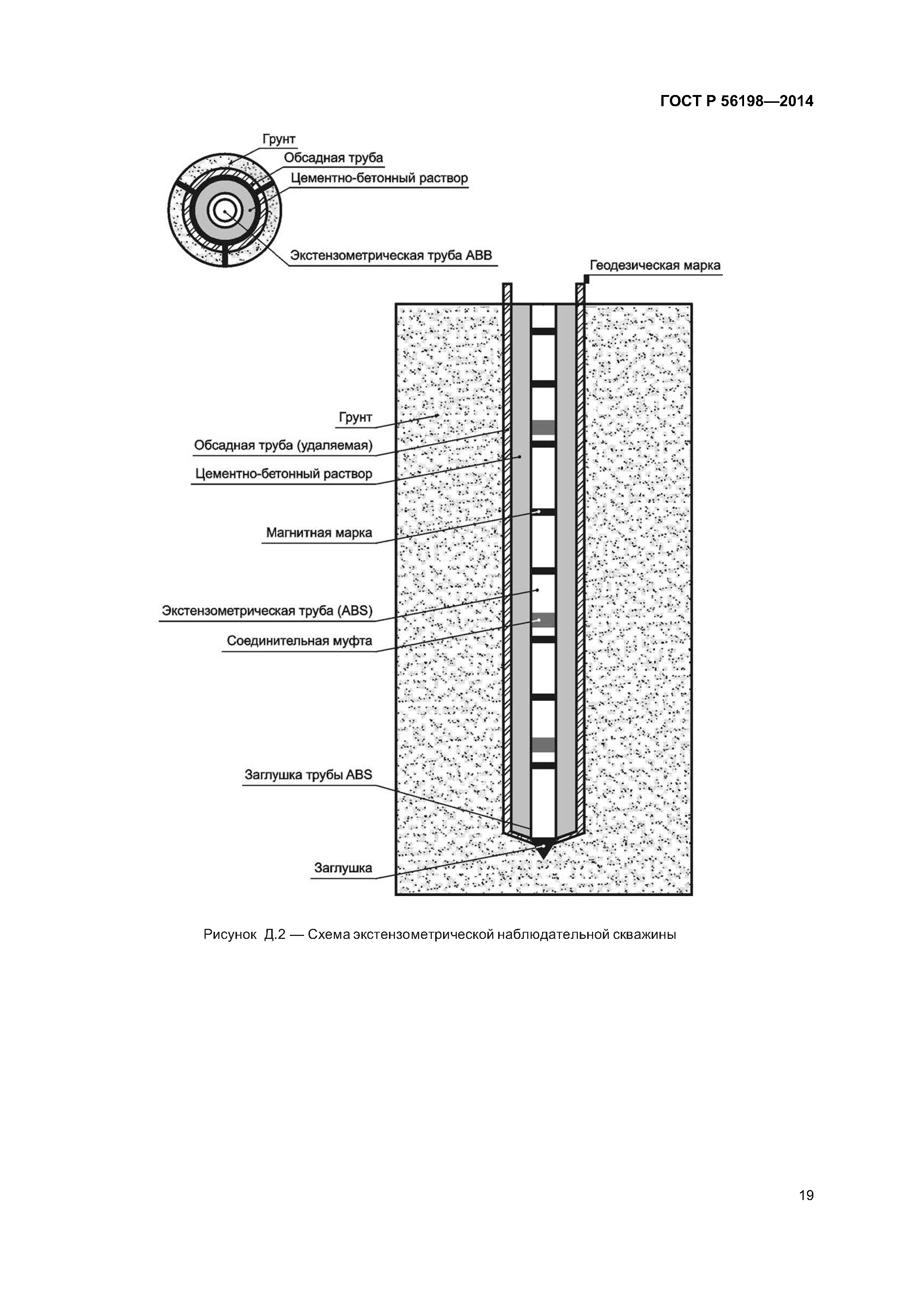 ГОСТ Р 56198—2014

Грунт
Обсадная труба
Цементно-бетонный раствор
Экстензометрическая труба АВВ

Геодезическая марка

Грунт
Обсадная труба (удаляемая)
Цементно-бетонный раствор
Магнитная марка
Экстензометрическая труба (ABS)
Соединительная муфта
Заглушка трубы ABS
Заглушка

Рисунок Д.2 — Схема экстензометрической наблюдательной скважины

19